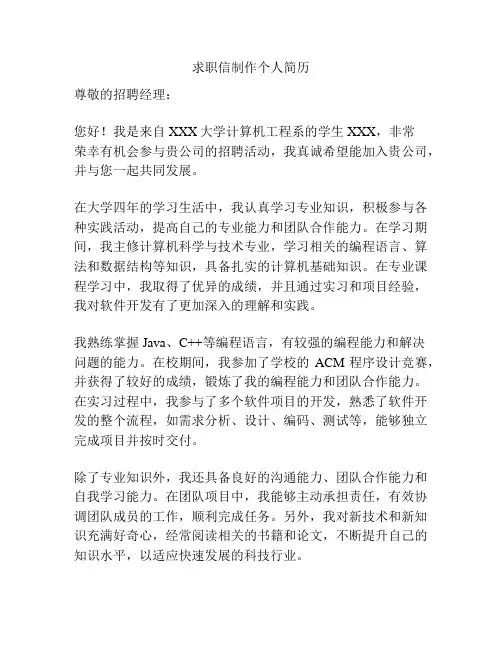 求职信制作个人简历

尊敬的招聘经理：

您好！我是来自 XXX 大学计算机工程系的学生 XXX，非常荣幸有机会参与贵公司的招聘活动，我真诚希望能加入贵公司，并与您一起共同发展。

在大学四年的学习生活中，我认真学习专业知识，积极参与各种实践活动，提高自己的专业能力和团队合作能力。在学习期间，我主修计算机科学与技术专业，学习相关的编程语言、算法和数据结构等知识，具备扎实的计算机基础知识。在专业课程学习中，我取得了优异的成绩，并且通过实习和项目经验，我对软件开发有了更加深入的理解和实践。

我熟练掌握 Java、C++等编程语言，有较强的编程能力和解决问题的能力。在校期间，我参加了学校的 ACM 程序设计竞赛，并获得了较好的成绩，锻炼了我的编程能力和团队合作能力。在实习过程中，我参与了多个软件项目的开发，熟悉了软件开发的整个流程，如需求分析、设计、编码、测试等，能够独立完成项目并按时交付。

除了专业知识外，我还具备良好的沟通能力、团队合作能力和自我学习能力。在团队项目中，我能够主动承担责任，有效协调团队成员的工作，顺利完成任务。另外，我对新技术和新知识充满好奇心，经常阅读相关的书籍和论文，不断提升自己的知识水平，以适应快速发展的科技行业。